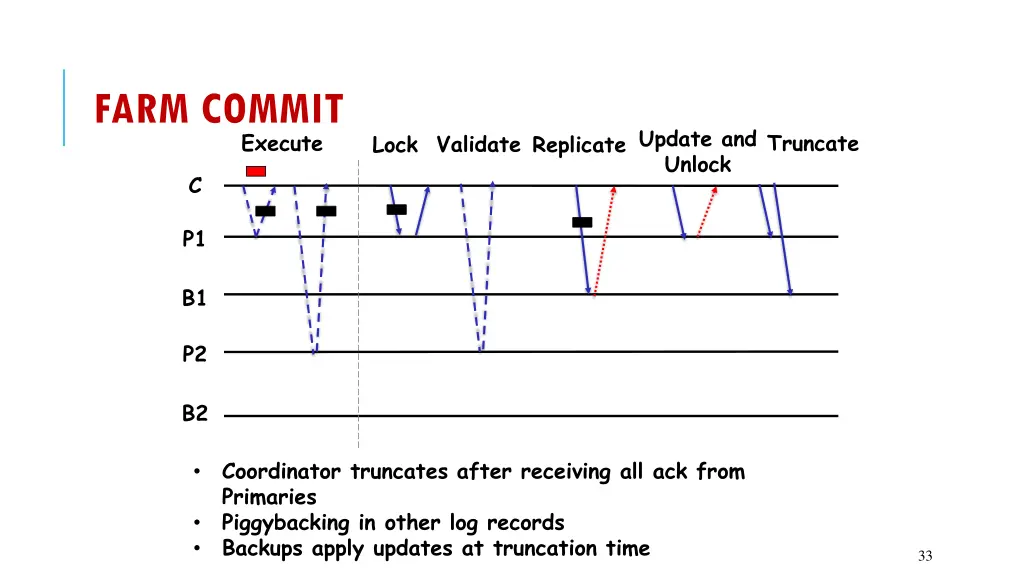 FARM COMMIT

Execute Lock Validate Replicate Update and Unlock Truncate

C

P1

B1

P2

B2

• Coordinator truncates after receiving all ack from Primaries
• Piggybacking in other log records
• Backups apply updates at truncation time

33